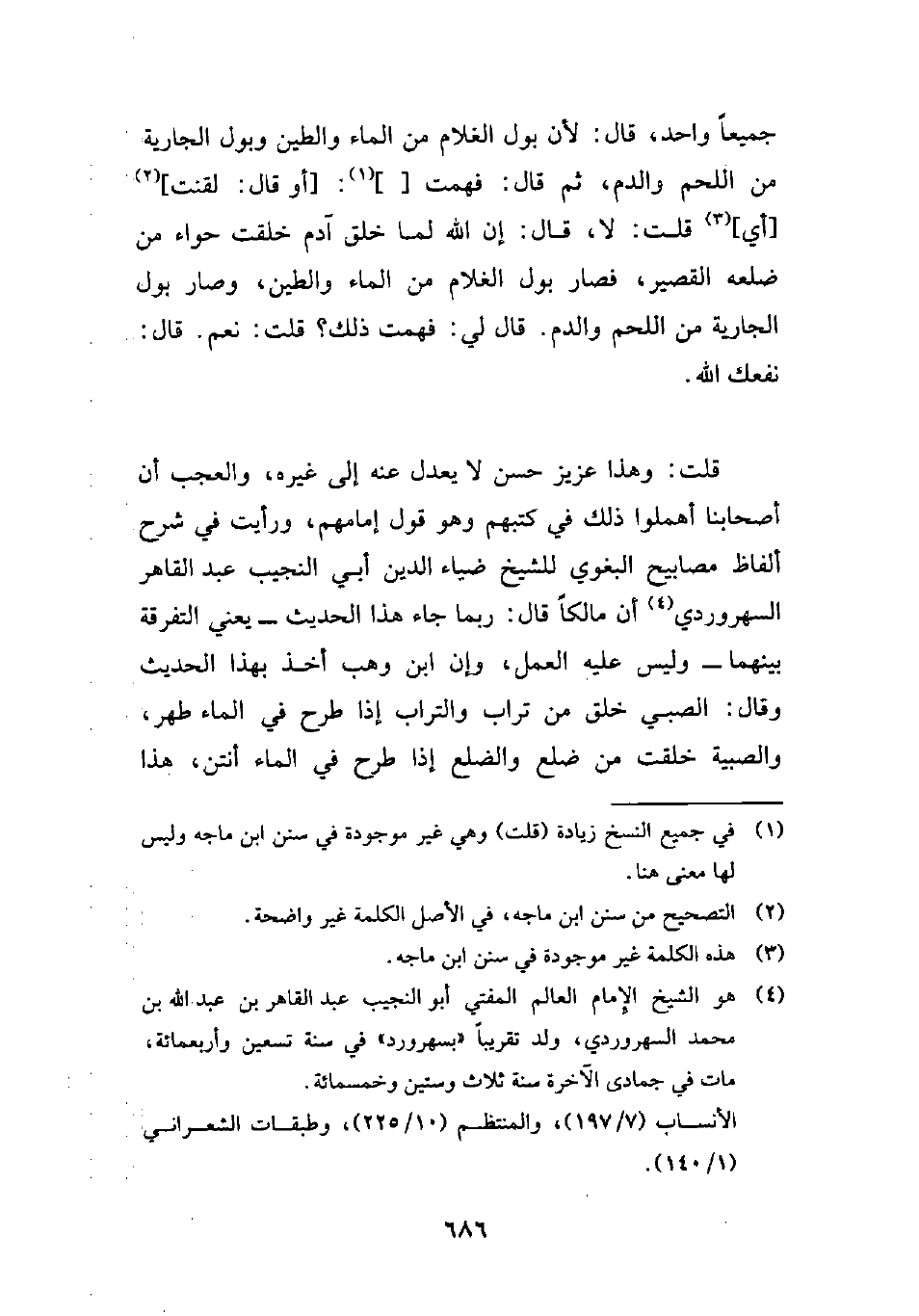 جميعاً واحد، قال: لأن بول الغلام من الماء والطين وبول الجارية من اللحم والدم، ثم قال: فهمت [ ]$^{(١)}$: [أو قال: لقنت]$^{(٢)}$ [أي]$^{(٣)}$ قلت: لا، قال: إن الله لما خلق آدم خلقت حواء من ضلعه القصير، فصار بول الغلام من الماء والطين، وصار بول الجارية من اللحم والدم. قال لي: فهمت ذلك؟ قلت: نعم. قال: نفعك الله.

قلت: وهذا عزيز حسن لا يعدل عنه إلى غيره، والعجب أن أصحابنا أهملوا ذلك في كتبهم وهو قول إمامهم، ورأيت في شرح ألفاظ مصابيح البغوي للشيخ ضياء الدين أبي النجيب عبد القاهر السهروردي$^{(٤)}$ أن مالكاً قال: ربما جاء هذا الحديث ــ يعني التفرقة بينهما ــ وليس عليه العمل، وإن ابن وهب أخذ بهذا الحديث وقال: الصبي خلق من تراب والتراب إذا طرح في الماء طهر، والصبية خلقت من ضلع والضلع إذا طرح في الماء أنتن، هذا

(١) في جميع النسخ زيادة (قلت) وهي غير موجودة في سنن ابن ماجه وليس لها معنى هنا.

(٢) التصحيح من سنن ابن ماجه، في الأصل الكلمة غير واضحة.

(٣) هذه الكلمة غير موجودة في سنن ابن ماجه.

(٤) هو الشيخ الإمام العالم المفتي أبو النجيب عبد القاهر بن عبد الله بن محمد السهروردي، ولد تقريباً «بسهرورد» في سنة تسعين وأربعمائة، مات في جمادى الآخرة سنة ثلاث وستين وخمسمائة.
الأنساب (١٩٧/٧)، والمنتظم (٢٢٥/١٠)، وطبقات الشعراني (١٤٠/١).

٦٨٦